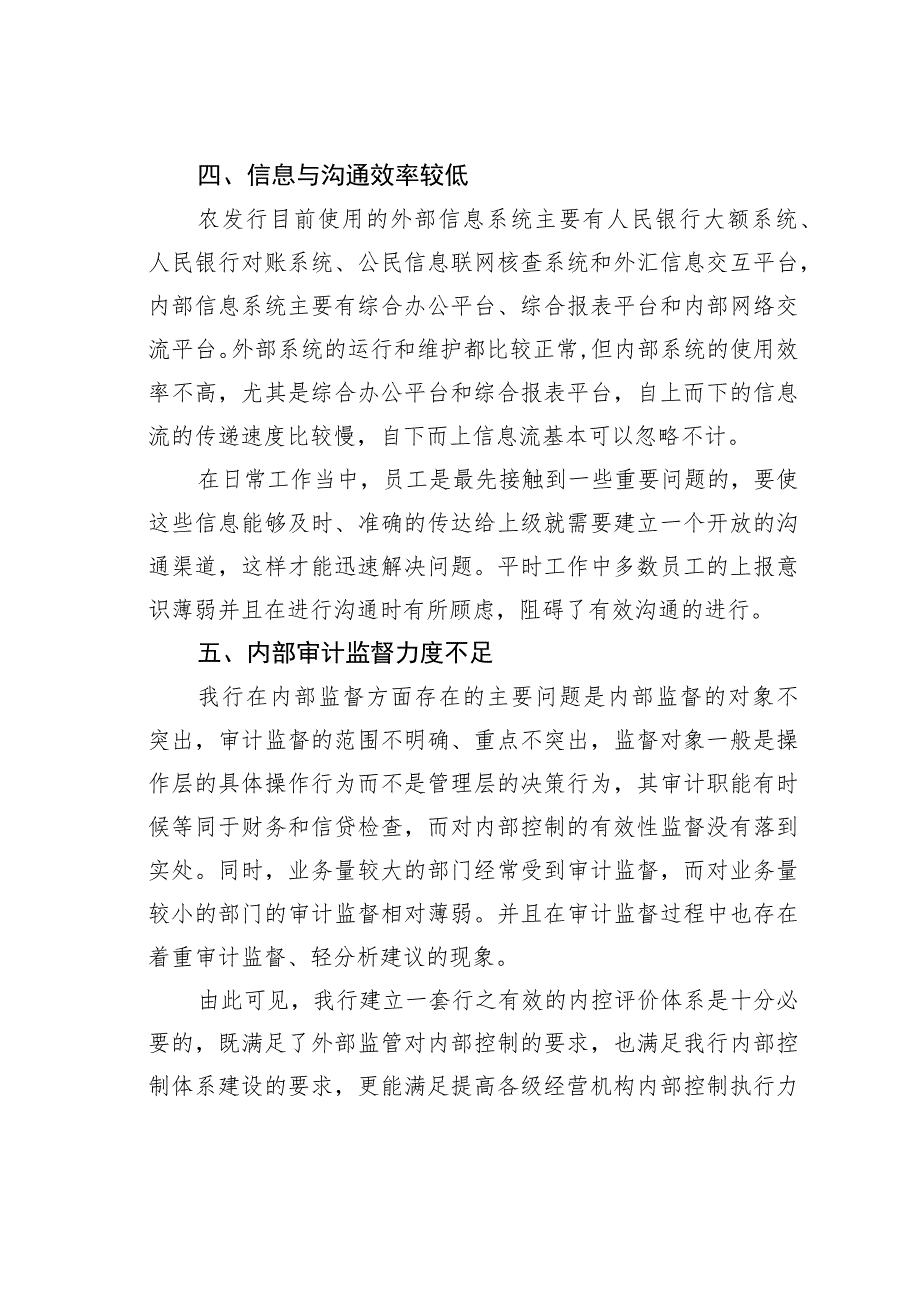 四、信息与沟通效率较低

农发行目前使用的外部信息系统主要有人民银行大额系统、人民银行对账系统、公民信息联网核查系统和外汇信息交互平台，内部信息系统主要有综合办公平台、综合报表平台和内部网络交流平台。外部系统的运行和维护都比较正常,但内部系统的使用效率不高，尤其是综合办公平台和综合报表平台，自上而下的信息流的传递速度比较慢，自下而上信息流基本可以忽略不计。

在日常工作当中，员工是最先接触到一些重要问题的，要使这些信息能够及时、准确的传达给上级就需要建立一个开放的沟通渠道，这样才能迅速解决问题。平时工作中多数员工的上报意识薄弱并且在进行沟通时有所顾虑，阻碍了有效沟通的进行。

五、内部审计监督力度不足

我行在内部监督方面存在的主要问题是内部监督的对象不突出，审计监督的范围不明确、重点不突出，监督对象一般是操作层的具体操作行为而不是管理层的决策行为，其审计职能有时候等同于财务和信贷检查，而对内部控制的有效性监督没有落到实处。同时，业务量较大的部门经常受到审计监督，而对业务量较小的部门的审计监督相对薄弱。并且在审计监督过程中也存在着重审计监督、轻分析建议的现象。

由此可见，我行建立一套行之有效的内控评价体系是十分必要的，既满足了外部监管对内部控制的要求，也满足我行内部控制体系建设的要求，更能满足提高各级经营机构内部控制执行力